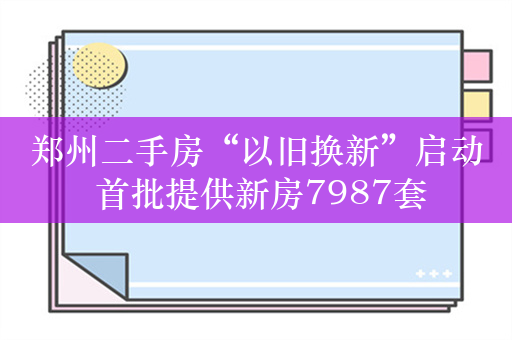 郑州二手房“以旧换新”启动
首批提供新房7987套